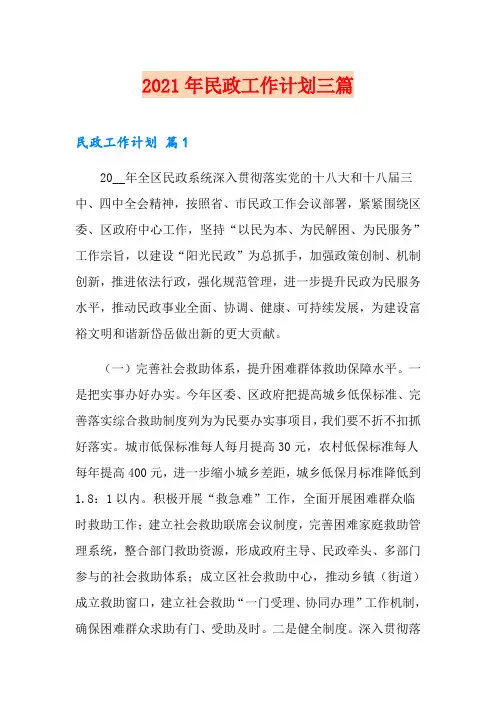 2021年民政工作计划三篇

民政工作计划 篇1

20__年全区民政系统深入贯彻落实党的十八大和十八届三中、四中全会精神，按照省、市民政工作会议部署，紧紧围绕区委、区政府中心工作，坚持“以民为本、为民解困、为民服务”工作宗旨，以建设“阳光民政”为总抓手，加强政策创制、机制创新，推进依法行政，强化规范管理，进一步提升民政为民服务水平，推动民政事业全面、协调、健康、可持续发展，为建设富裕文明和谐新岱岳做出新的更大贡献。

（一）完善社会救助体系，提升困难群体救助保障水平。一是把实事办好办实。今年区委、区政府把提高城乡低保标准、完善落实综合救助制度列为为民要办实事项目，我们要不折不扣抓好落实。城市低保标准每人每月提高30元，农村低保标准每人每年提高400元，进一步缩小城乡差距，城乡低保月标准降低到1.8：1以内。积极开展“救急难”工作，全面开展困难群众临时救助工作；建立社会救助联席会议制度，完善困难家庭救助管理系统，整合部门救助资源，形成政府主导、民政牵头、多部门参与的社会救助体系；成立区社会救助中心，推动乡镇（街道）成立救助窗口，建立社会救助“一门受理、协同办理”工作机制，确保困难群众求助有门、受助及时。二是健全制度。深入贯彻落